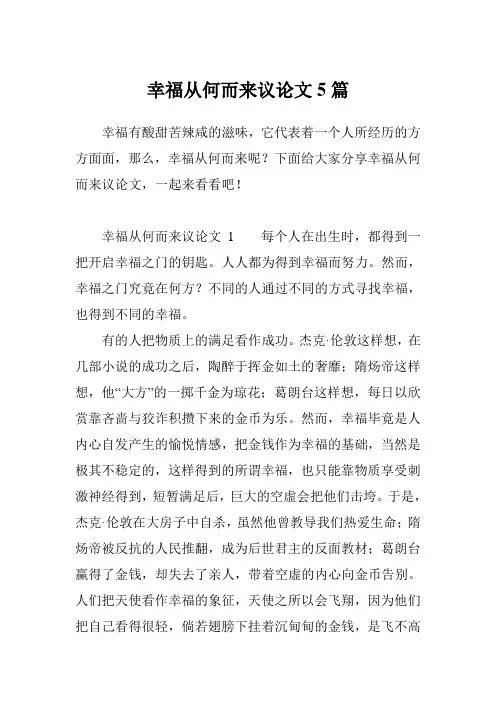 幸福从何而来议论文 5 篇

幸福有酸甜苦辣咸的滋味，它代表着一个人所经历的方方面面，那么，幸福从何而来呢？下面给大家分享幸福从何而来议论文，一起来看看吧！

幸福从何而来议论文 1　　每个人在出生时，都得到一把开启幸福之门的钥匙。人人都为得到幸福而努力。然而，幸福之门究竟在何方？不同的人通过不同的方式寻找幸福，也得到不同的幸福。

有的人把物质上的满足看作成功。杰克·伦敦这样想，在几部小说的成功之后，陶醉于挥金如土的奢靡；隋炀帝这样想，他“大方”的一掷千金为琼花；葛朗台这样想，每日以欣赏靠吝啬与狡诈积攒下来的金币为乐。然而，幸福毕竟是人内心自发产生的愉悦情感，把金钱作为幸福的基础，当然是极其不稳定的，这样得到的所谓幸福，也只能靠物质享受刺激神经得到，短暂满足后，巨大的空虚会把他们击垮。于是，杰克·伦敦在大房子中自杀，虽然他曾教导我们热爱生命；隋炀帝被反抗的人民推翻，成为后世君主的反面教材；葛朗台赢得了金钱，却失去了亲人，带着空虚的内心向金币告别。人们把天使看作幸福的象征，天使之所以会飞翔，因为他们把自己看得很轻，倘若翅膀下挂着沉甸甸的金钱，是飞不高